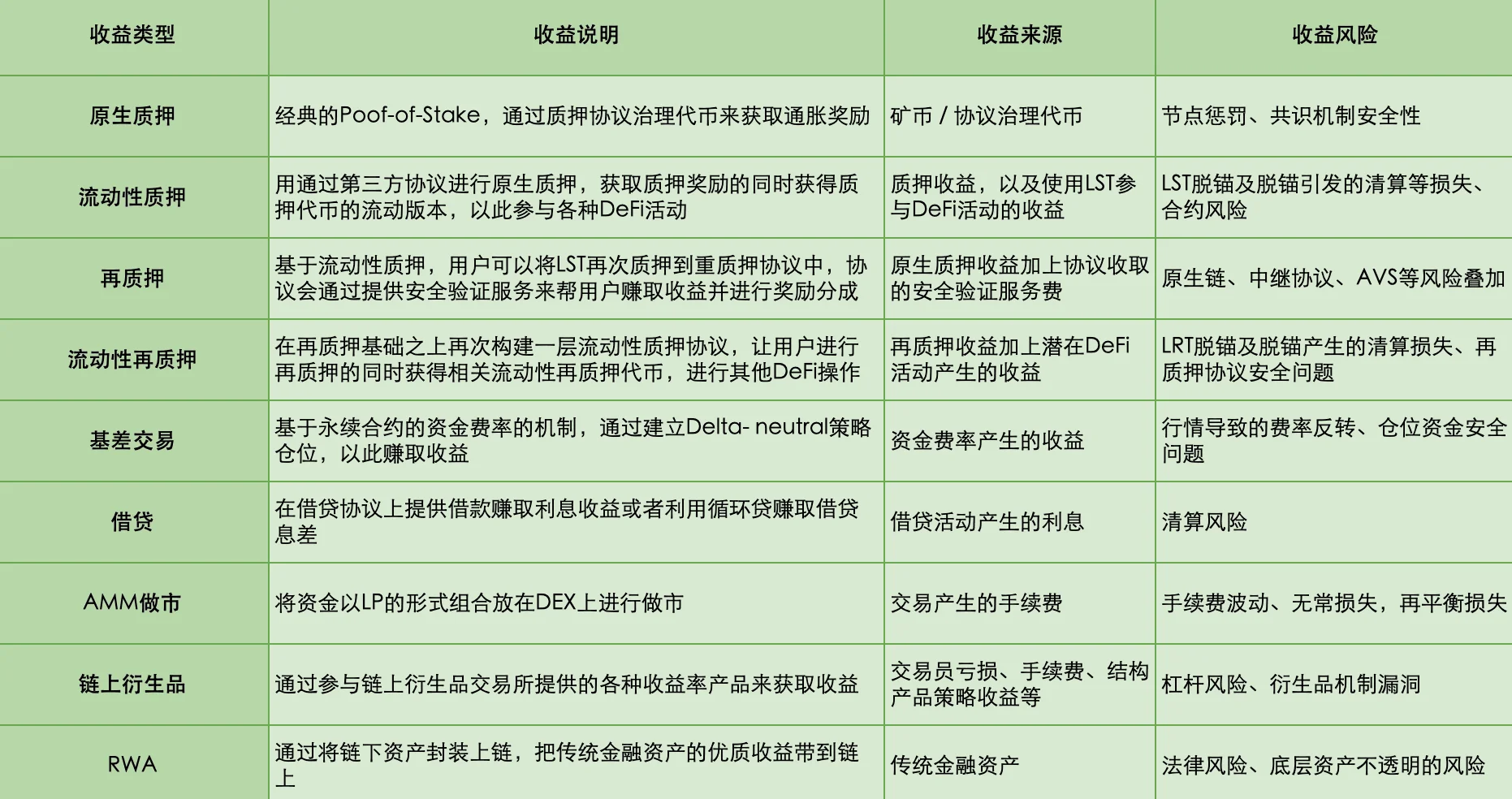 | 收益类型 | 收益说明 | 收益来源 | 收益风险 |
|---|---|---|---|
| 原生质押 | 经典的Poof-of-Stake，通过质押协议治理代币来获取通胀奖励 | 矿币 / 协议治理代币 | 节点惩罚、共识机制安全性 |
| 流动性质押 | 用通过第三方协议进行原生质押，获取质押奖励的同时获得质押代币的流动版本，以此参与各种DeFi活动 | 质押收益，以及使用LST参与DeFi活动的收益 | LST脱锚及脱锚引发的清算等损失、合约风险 |
| 再质押 | 基于流动性质押，用户可以将LST再次质押到重质押协议中，协议会通过提供安全验证服务来帮用户赚取收益并进行奖励分成 | 原生质押收益加上协议收取的安全验证服务费 | 原生链、中继协议、AVS等风险叠加 |
| 流动性再质押 | 在再质押基础之上再次构建一层流动性质押协议，让用户进行再质押的同时获得相关流动性再质押代币，进行其他DeFi操作 | 再质押收益加上潜在DeFi活动产生的收益 | LRT脱锚及脱锚产生的清算损失、再质押协议安全问题 |
| 基差交易 | 基于永续合约的资金费率的机制，通过建立Delta- neutral策略仓位，以此赚取收益 | 资金费率产生的收益 | 行情导致的费率反转、仓位资金安全问题 |
| 借贷 | 在借贷协议上提供借款赚取利息收益或者利用循环贷赚取借贷息差 | 借贷活动产生的利息 | 清算风险 |
| AMM做市 | 将资金以LP的形式组合放在DEX上进行做市 | 交易产生的手续费 | 手续费波动、无常损失，再平衡损失 |
| 链上衍生品 | 通过参与链上衍生品交易所提供的各种收益率产品来获取收益 | 交易员亏损、手续费、结构产品策略收益等 | 杠杆风险、衍生品机制漏洞 |
| RWA | 通过将链下资产封装上链，把传统金融资产的优质收益带到链上 | 传统金融资产 | 法律风险、底层资产不透明的风险 |